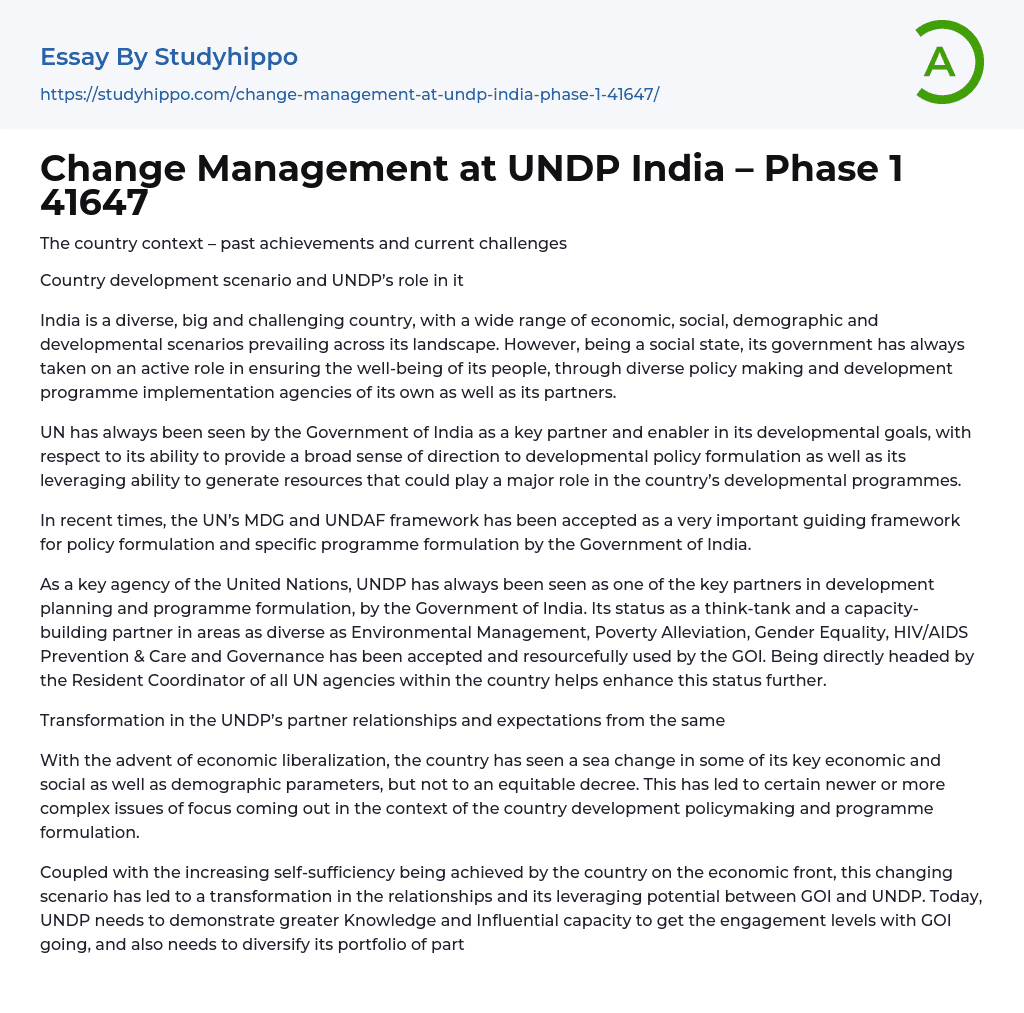 Essay By Studyhippo

https://studyhippo.com/change-management-at-undp-india-phase-1-41647/

A

Change Management at UNDP India – Phase 1 41647

The country context – past achievements and current challenges

Country development scenario and UNDP's role in it

India is a diverse, big and challenging country, with a wide range of economic, social, demographic and developmental scenarios prevailing across its landscape. However, being a social state, its government has always taken on an active role in ensuring the well-being of its people, through diverse policy making and development programme implementation agencies of its own as well as its partners.

UN has always been seen by the Government of India as a key partner and enabler in its developmental goals, with respect to its ability to provide a broad sense of direction to developmental policy formulation as well as its leveraging ability to generate resources that could play a major role in the country's developmental programmes.

In recent times, the UN's MDG and UNDAF framework has been accepted as a very important guiding framework for policy formulation and specific programme formulation by the Government of India.

As a key agency of the United Nations, UNDP has always been seen as one of the key partners in development planning and programme formulation, by the Government of India. Its status as a think-tank and a capacity-building partner in areas as diverse as Environmental Management, Poverty Alleviation, Gender Equality, HIV/AIDS Prevention & Care and Governance has been accepted and resourcefully used by the GOI. Being directly headed by the Resident Coordinator of all UN agencies within the country helps enhance this status further.

Transformation in the UNDP's partner relationships and expectations from the same

With the advent of economic liberalization, the country has seen a sea change in some of its key economic and social as well as demographic parameters, but not to an equitable decree. This has led to certain newer or more complex issues of focus coming out in the context of the country development policymaking and programme formulation.

Coupled with the increasing self-sufficiency being achieved by the country on the economic front, this changing scenario has led to a transformation in the relationships and its leveraging potential between GOI and UNDP. Today, UNDP needs to demonstrate greater Knowledge and Influential capacity to get the engagement levels with GOI going, and also needs to diversify its portfolio of part